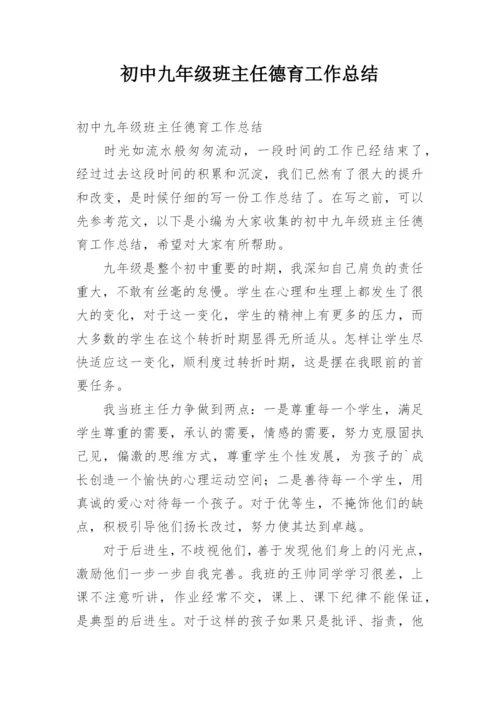 初中九年级班主任德育工作总结

初中九年级班主任德育工作总结

时光如流水般匆匆流动，一段时间的工作已经结束了，经过过去这段时间的积累和沉淀，我们已然有了很大的提升和改变，是时候仔细的写一份工作总结了。在写之前，可以先参考范文，以下是小编为大家收集的初中九年级班主任德育工作总结，希望对大家有所帮助。

九年级是整个初中重要的时期，我深知自己肩负的责任重大，不敢有丝毫的怠慢。学生在心理和生理上都发生了很大的变化，对于这一变化，学生的精神上有更多的压力，而大多数的学生在这个转折时期显得无所适从。怎样让学生尽快适应这一变化，顺利度过转折时期，这是摆在我眼前的首要任务。

我当班主任力争做到两点：一是尊重每一个学生，满足学生尊重的需要，承认的需要，情感的需要，努力克服固执己见，偏激的思维方式，尊重学生个性发展，为孩子的`成长创造一个愉快的心理运动空间；二是善待每一个学生，用真诚的爱心对待每一个孩子。对于优等生，不掩饰他们的缺点，积极引导他们扬长改过，努力使其达到卓越。

对于后进生，不歧视他们，善于发现他们身上的闪光点，激励他们一步一步自我完善。我班的王帅同学学习很差，上课不注意听讲，作业经常不交，课上、课下纪律不能保证，是典型的后进生。对于这样的孩子如果只是批评、指责，他